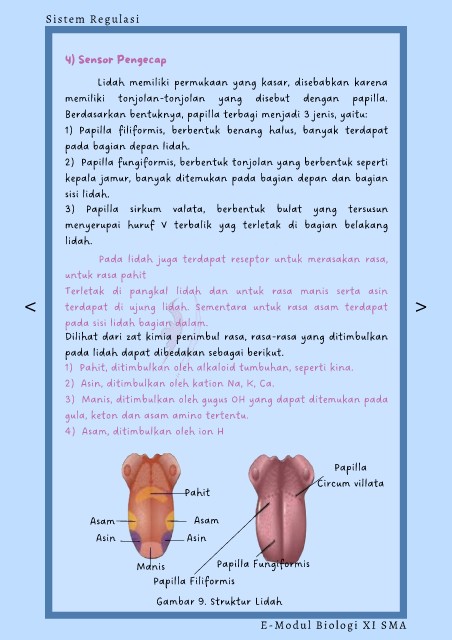 Sistem Regulasi

4) Sensor Pengecap

Lidah memiliki permukaan yang kasar, disebabkan karena memiliki tonjolan-tonjolan yang disebut dengan papilla. Berdasarkan bentuknya, papilla terbagi menjadi 3 jenis, yaitu:
1) Papilla filiformis, berbentuk benang halus, banyak terdapat pada bagian depan lidah.
2) Papilla fungiformis, berbentuk tonjolan yang berbentuk seperti kepala jamur, banyak ditemukan pada bagian depan dan bagian sisi lidah.
3) Papilla sirkum valata, berbentuk bulat yang tersusun menyerupai huruf V terbalik yag terletak di bagian belakang lidah.

Pada lidah juga terdapat reseptor untuk merasakan rasa, untuk rasa pahit
Terletak di pangkal lidah dan untuk rasa manis serta asin terdapat di ujung lidah. Sementara untuk rasa asam terdapat pada sisi lidah bagian dalam.
Dilihat dari zat kimia penimbul rasa, rasa-rasa yang ditimbulkan pada lidah dapat dibedakan sebagai berikut.
1) Pahit, ditimbulkan oleh alkaloid tumbuhan, seperti kina.
2) Asin, ditimbulkan oleh kation Na, K, Ca.
3) Manis, ditimbulkan oleh gugus OH yang dapat ditemukan pada gula, keton dan asam amino tertentu.
4) Asam, ditimbulkan oleh ion H

<

>

Pahit
Asam
Asam
Asin
Asin
Manis
Papilla Circum villata
Papilla Fungiformis
Papilla Filiformis

Gambar 9. Struktur Lidah

E-Modul Biologi XI SMA